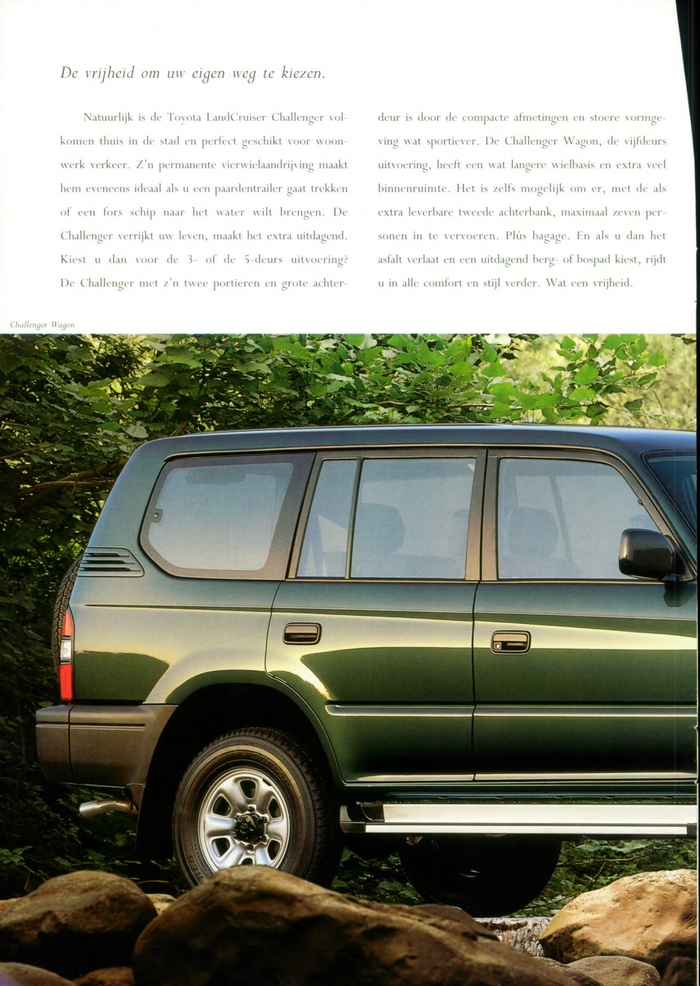 De vrijheid om uw eigen weg te kiezen.

Natuurlijk is de Toyota LandCruiser Challenger volkomen thuis in de stad en perfect geschikt voor woonwerk verkeer. Z'n permanente vierwielaandrijving maakt hem eveneens ideaal als u een paardentrailer gaat trekken of een fors schip naar het water wilt brengen. De Challenger verrijkt uw leven, maakt het extra uitdagend. Kiest u dan voor de 3- of de 5-deurs uitvoering? De Challenger met z'n twee portieren en grote achterdeur is door de compacte afmetingen en stoere vormgeving wat sportiever. De Challenger Wagon, de vijfdeurs uitvoering, heeft een wat langere wielbasis en extra veel binnenruimte. Het is zelfs mogelijk om er, met de als extra leverbare tweede achterbank, maximaal zeven personen in te vervoeren. Plús bagage. En als u dan het asfalt verlaat en een uitdagend berg- of bospad kiest, rijdt u in alle comfort en stijl verder. Wat een vrijheid.

Challenger Wagon